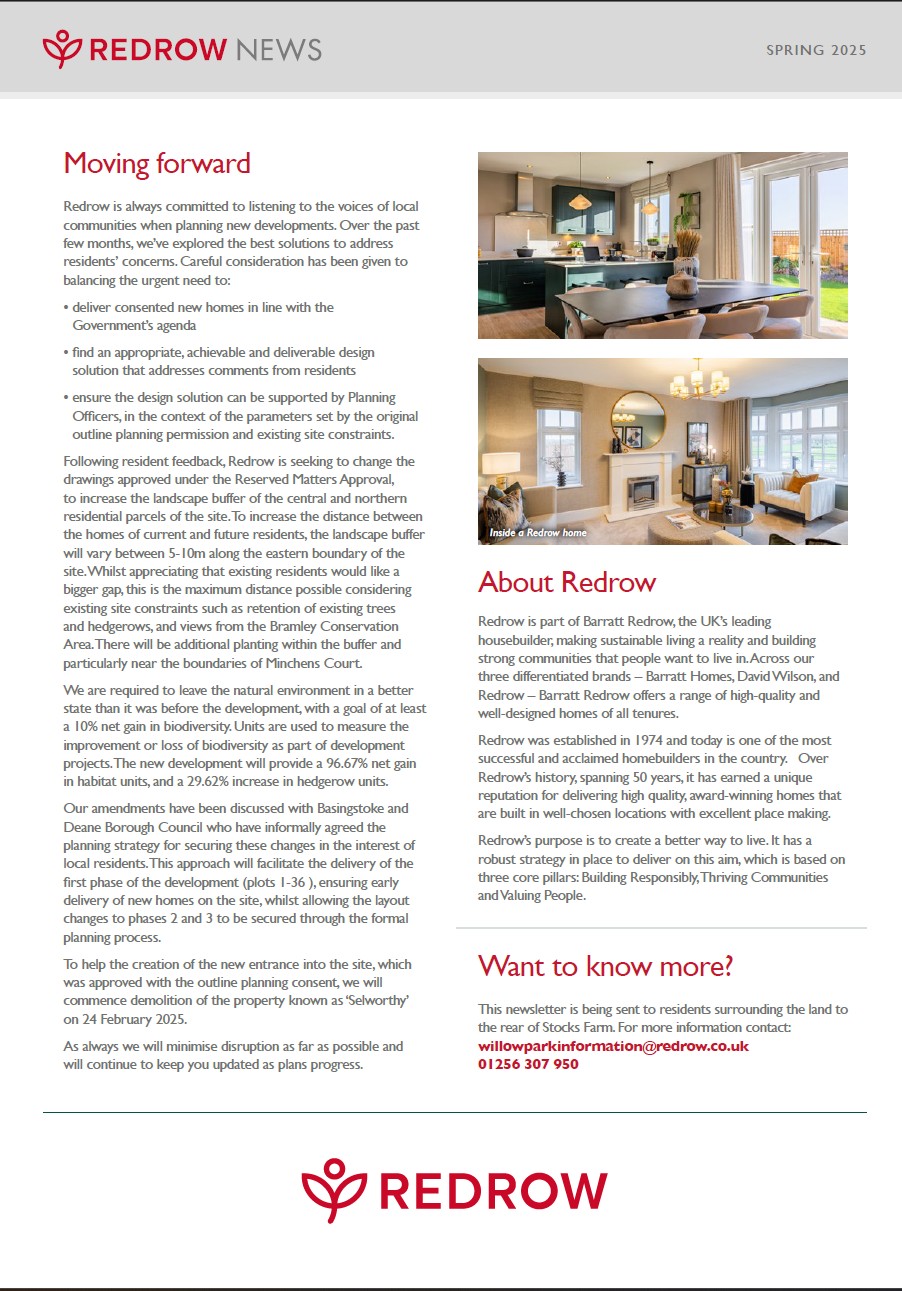 REDROW NEWS

SPRING 2025

Moving forward

Redrow is always committed to listening to the voices of local communities when planning new developments. Over the past few months, we've explored the best solutions to address residents' concerns. Careful consideration has been given to balancing the urgent need to:

• deliver consented new homes in line with the Government's agenda

• find an appropriate, achievable and deliverable design solution that addresses comments from residents

• ensure the design solution can be supported by Planning Officers, in the context of the parameters set by the original outline planning permission and existing site constraints.

Following resident feedback, Redrow is seeking to change the drawings approved under the Reserved Matters Approval, to increase the landscape buffer of the central and northern residential parcels of the site. To increase the distance between the homes of current and future residents, the landscape buffer will vary between 5-10m along the eastern boundary of the site. Whilst appreciating that existing residents would like a bigger gap, this is the maximum distance possible considering existing site constraints such as retention of existing trees and hedgerows, and views from the Bramley Conservation Area. There will be additional planting within the buffer and particularly near the boundaries of Minchens Court.

We are required to leave the natural environment in a better state than it was before the development, with a goal of at least a 10% net gain in biodiversity. Units are used to measure the improvement or loss of biodiversity as part of development projects. The new development will provide a 96.67% net gain in habitat units, and a 29.62% increase in hedgerow units.

Our amendments have been discussed with Basingstoke and Deane Borough Council who have informally agreed the planning strategy for securing these changes in the interest of local residents. This approach will facilitate the delivery of the first phase of the development (plots 1-36 ), ensuring early delivery of new homes on the site, whilst allowing the layout changes to phases 2 and 3 to be secured through the formal planning process.

To help the creation of the new entrance into the site, which was approved with the outline planning consent, we will commence demolition of the property known as 'Selworthy' on 24 February 2025.

As always we will minimise disruption as far as possible and will continue to keep you updated as plans progress.

Inside a Redrow home

About Redrow

Redrow is part of Barratt Redrow, the UK's leading housebuilder, making sustainable living a reality and building strong communities that people want to live in. Across our three differentiated brands – Barratt Homes, David Wilson, and Redrow – Barratt Redrow offers a range of high-quality and well-designed homes of all tenures.

Redrow was established in 1974 and today is one of the most successful and acclaimed homebuilders in the country. Over Redrow's history, spanning 50 years, it has earned a unique reputation for delivering high quality, award-winning homes that are built in well-chosen locations with excellent place making.

Redrow's purpose is to create a better way to live. It has a robust strategy in place to deliver on this aim, which is based on three core pillars: Building Responsibly, Thriving Communities and Valuing People.

Want to know more?

This newsletter is being sent to residents surrounding the land to the rear of Stocks Farm. For more information contact:
willowparkinformation@redrow.co.uk
01256 307 950

REDROW